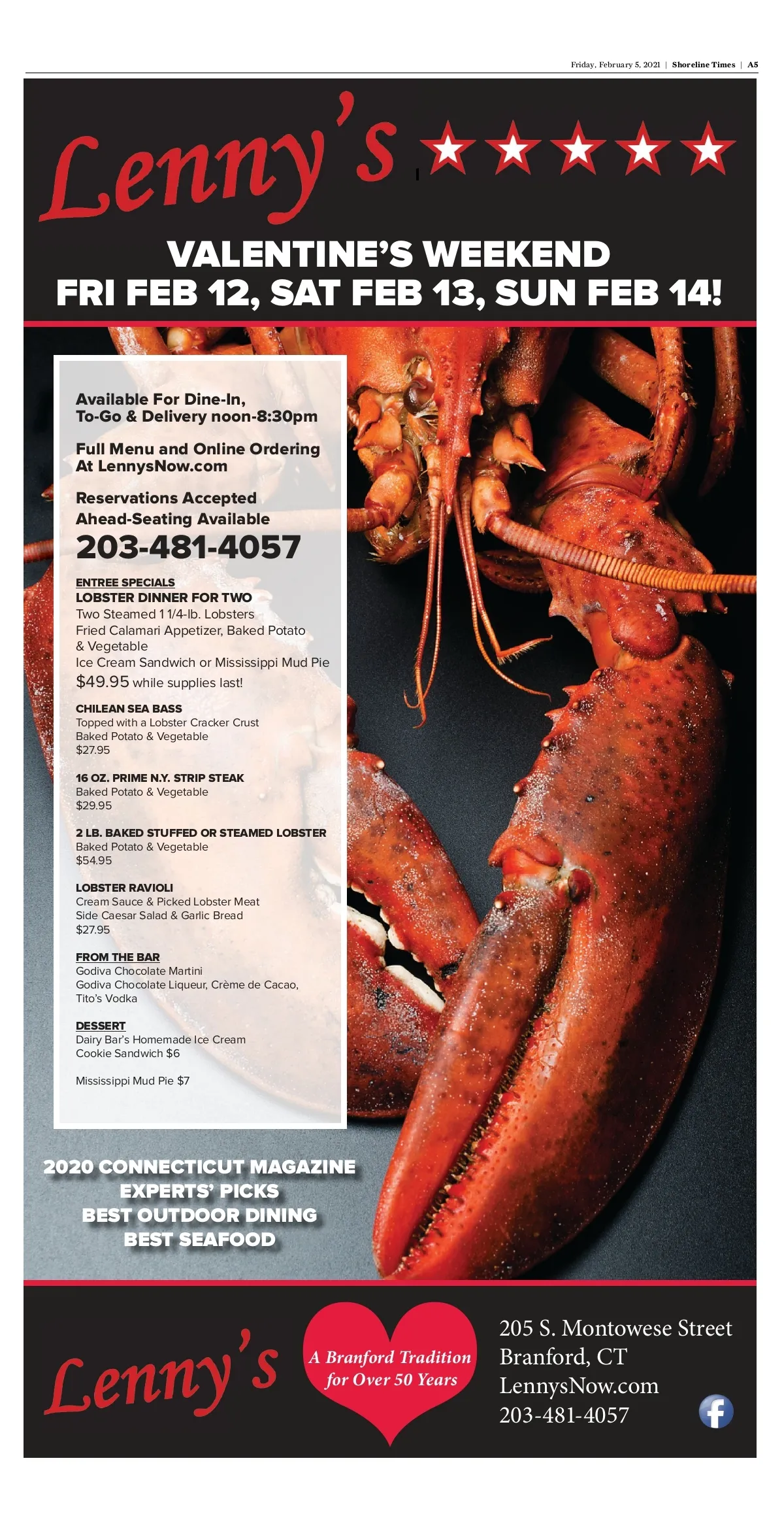 Friday, February 5, 2021 | Shoreline Times | A5

Lenny's

VALENTINE'S WEEKEND
FRI FEB 12, SAT FEB 13, SUN FEB 14!

Available For Dine-In, To-Go & Delivery noon-8:30pm

Full Menu and Online Ordering At LennysNow.com

Reservations Accepted Ahead-Seating Available

203-481-4057

ENTREE SPECIALS
LOBSTER DINNER FOR TWO
Two Steamed 1 1/4-lb. Lobsters
Fried Calamari Appetizer, Baked Potato & Vegetable
Ice Cream Sandwich or Mississippi Mud Pie
$49.95 while supplies last!

CHILEAN SEA BASS
Topped with a Lobster Cracker Crust
Baked Potato & Vegetable
$27.95

16 OZ. PRIME N.Y. STRIP STEAK
Baked Potato & Vegetable
$29.95

2 LB. BAKED STUFFED OR STEAMED LOBSTER
Baked Potato & Vegetable
$54.95

LOBSTER RAVIOLI
Cream Sauce & Picked Lobster Meat
Side Caesar Salad & Garlic Bread
$27.95

FROM THE BAR
Godiva Chocolate Martini
Godiva Chocolate Liqueur, Crème de Cacao, Tito's Vodka

DESSERT
Dairy Bar's Homemade Ice Cream
Cookie Sandwich $6

Mississippi Mud Pie $7

2020 CONNECTICUT MAGAZINE
EXPERTS' PICKS
BEST OUTDOOR DINING
BEST SEAFOOD

Lenny's

A Branford Tradition for Over 50 Years

205 S. Montowese Street
Branford, CT
LennysNow.com
203-481-4057